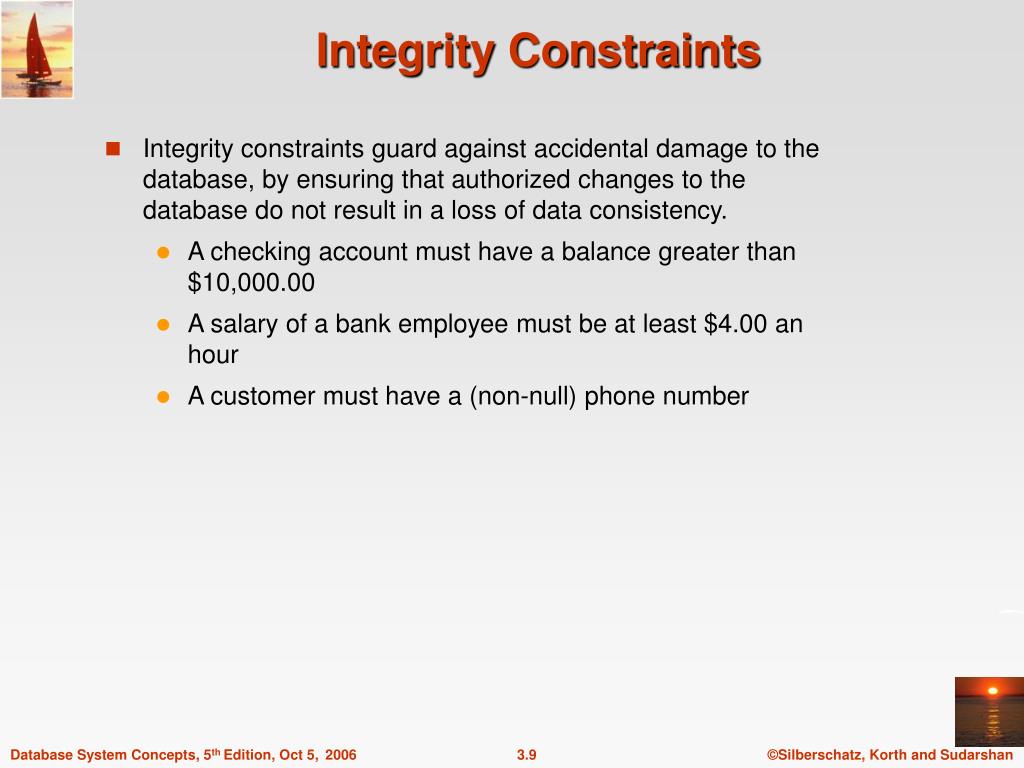 Integrity Constraints

Integrity constraints guard against accidental damage to the database, by ensuring that authorized changes to the database do not result in a loss of data consistency.

A checking account must have a balance greater than \$10,000.00

A salary of a bank employee must be at least \$4.00 an hour

A customer must have a (non-null) phone number

Database System Concepts, 5$^{th}$ Edition, Oct 5, 2006

3.9

©Silberschatz, Korth and Sudarshan